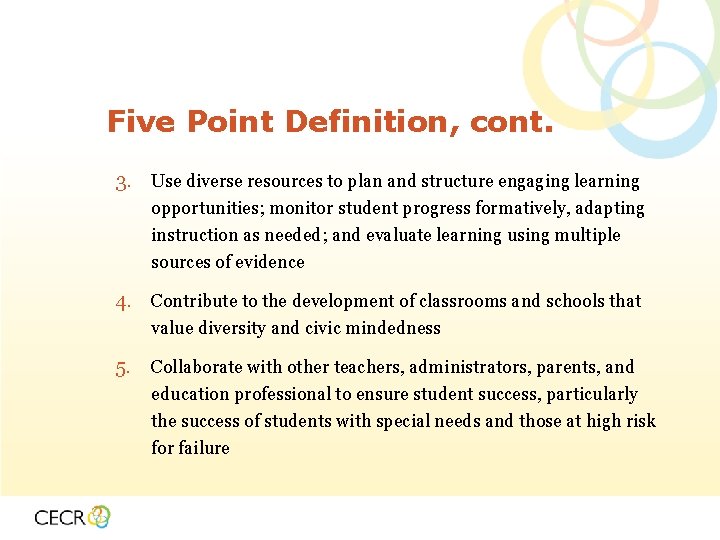 Five Point Definition, cont.

3. Use diverse resources to plan and structure engaging learning opportunities; monitor student progress formatively, adapting instruction as needed; and evaluate learning using multiple sources of evidence

4. Contribute to the development of classrooms and schools that value diversity and civic mindedness

5. Collaborate with other teachers, administrators, parents, and education professional to ensure student success, particularly the success of students with special needs and those at high risk for failure

CECR